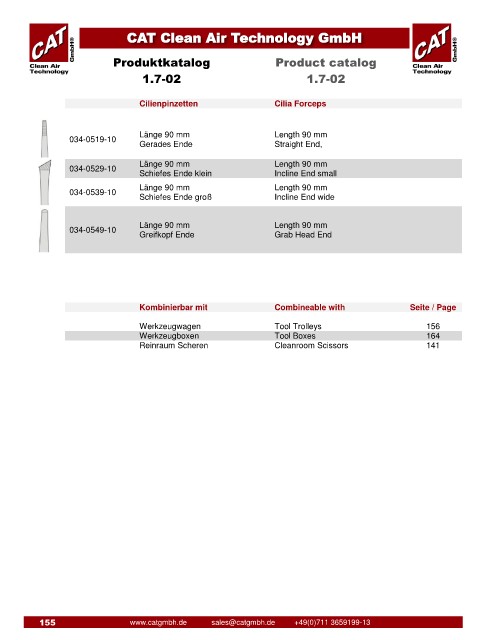 CAT GmbH® Clean Air Technology

CAT Clean Air Technology GmbH

CAT GmbH® Clean Air Technology

Produktkatalog
1.7-02

Product catalog
1.7-02

| | Cilienpinzetten | Cilia Forceps |
|---|---|---|
| 034-0519-10 | Länge 90 mm Gerades Ende | Length 90 mm Straight End, |
| 034-0529-10 | Länge 90 mm Schiefes Ende klein | Length 90 mm Incline End small |
| 034-0539-10 | Länge 90 mm Schiefes Ende groß | Length 90 mm Incline End wide |
| 034-0549-10 | Länge 90 mm Greifkopf Ende | Length 90 mm Grab Head End |

| Kombinierbar mit | Combineable with | Seite / Page |
|---|---|---|
| Werkzeugwagen | Tool Trolleys | 156 |
| Werkzeugboxen | Tool Boxes | 164 |
| Reinraum Scheren | Cleanroom Scissors | 141 |

155 www.catgmbh.de sales@catgmbh.de +49(0)711 3659199-13